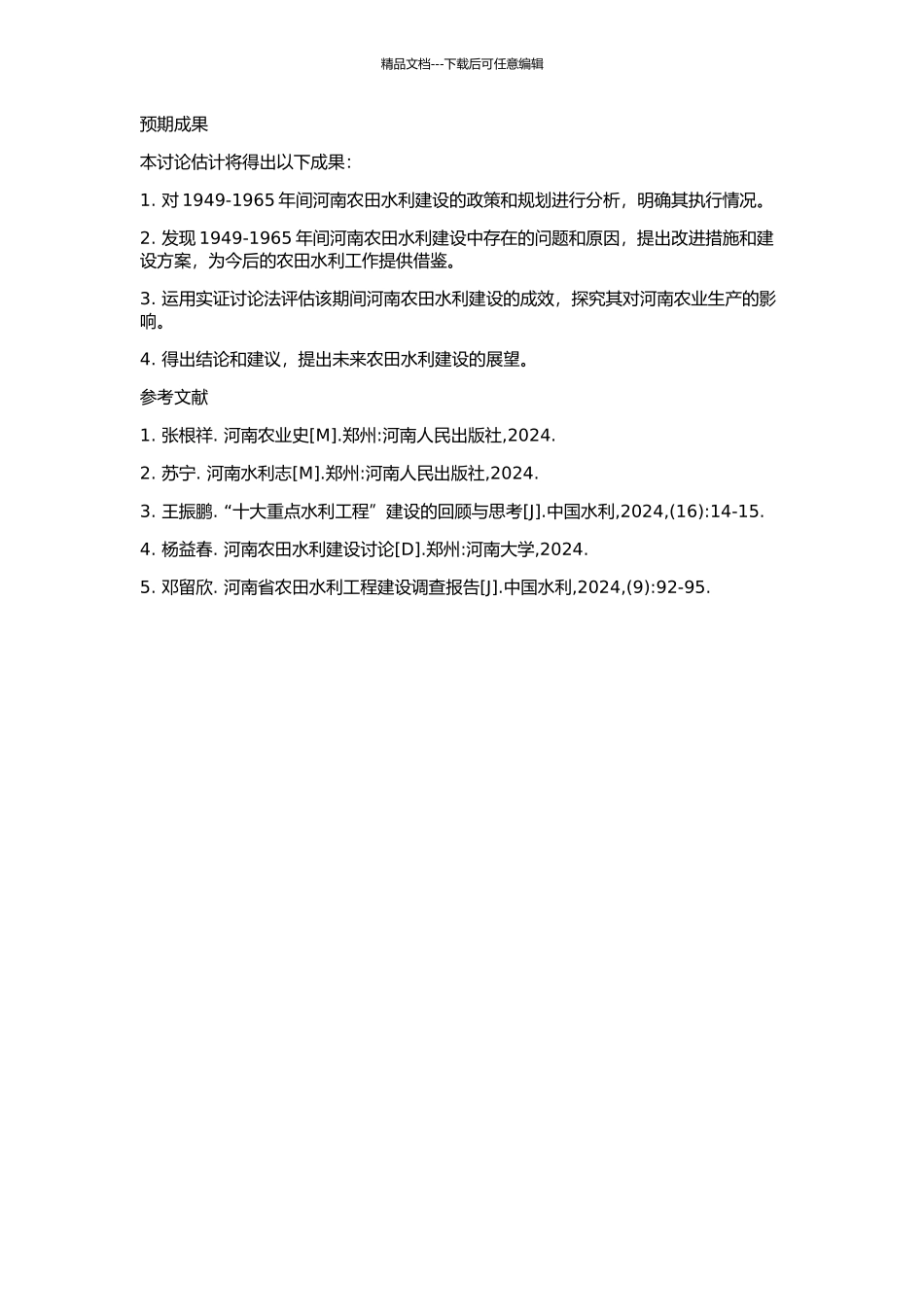 精品文档---下载后可任意编辑

预期成果

本讨论估计将得出以下成果：

1. 对 1949-1965 年间河南农田水利建设的政策和规划进行分析，明确其执行情况。

2. 发现 1949-1965 年间河南农田水利建设中存在的问题和原因，提出改进措施和建设方案，为今后的农田水利工作提供借鉴。

3. 运用实证讨论法评估该期间河南农田水利建设的成效，探究其对河南农业生产的影响。

4. 得出结论和建议，提出未来农田水利建设的展望。

参考文献

1. 张根祥. 河南农业史[M].郑州:河南人民出版社,2024.

2. 苏宁. 河南水利志[M].郑州:河南人民出版社,2024.

3. 王振鹏. “十大重点水利工程”建设的回顾与思考[J].中国水利,2024,(16):14-15.

4. 杨益春. 河南农田水利建设讨论[D].郑州:河南大学,2024.

5. 邓留欣. 河南省农田水利工程建设调查报告[J].中国水利,2024,(9):92-95.